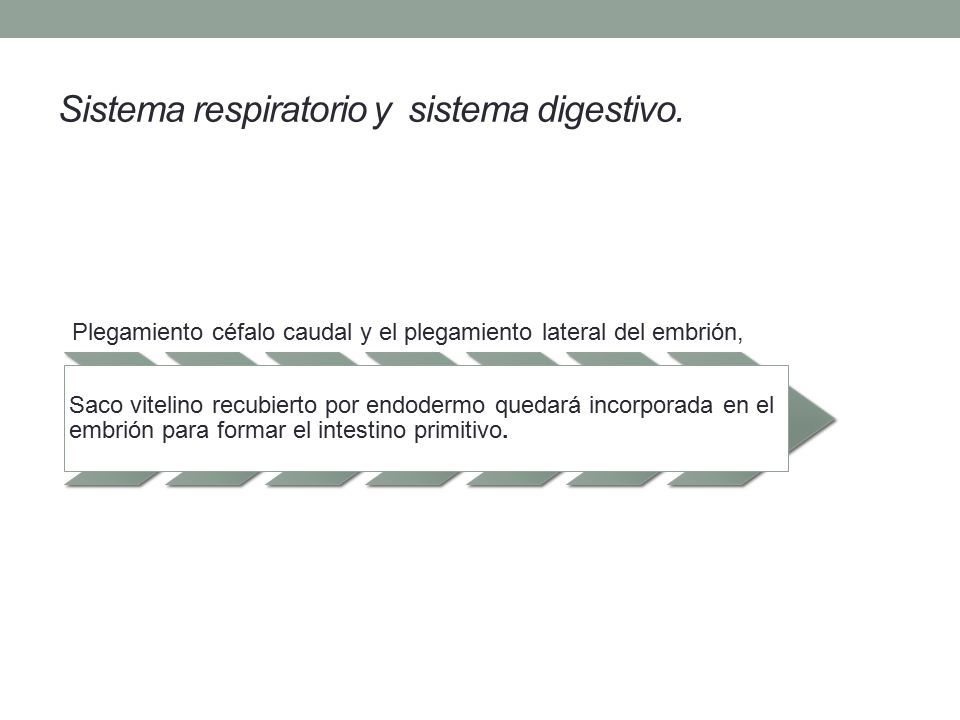 Sistema respiratorio y  sistema digestivo.

Plegamiento céfalo caudal y el plegamiento lateral del embrión,

Saco vitelino recubierto por endodermo quedará incorporada en el embrión para formar el intestino primitivo.